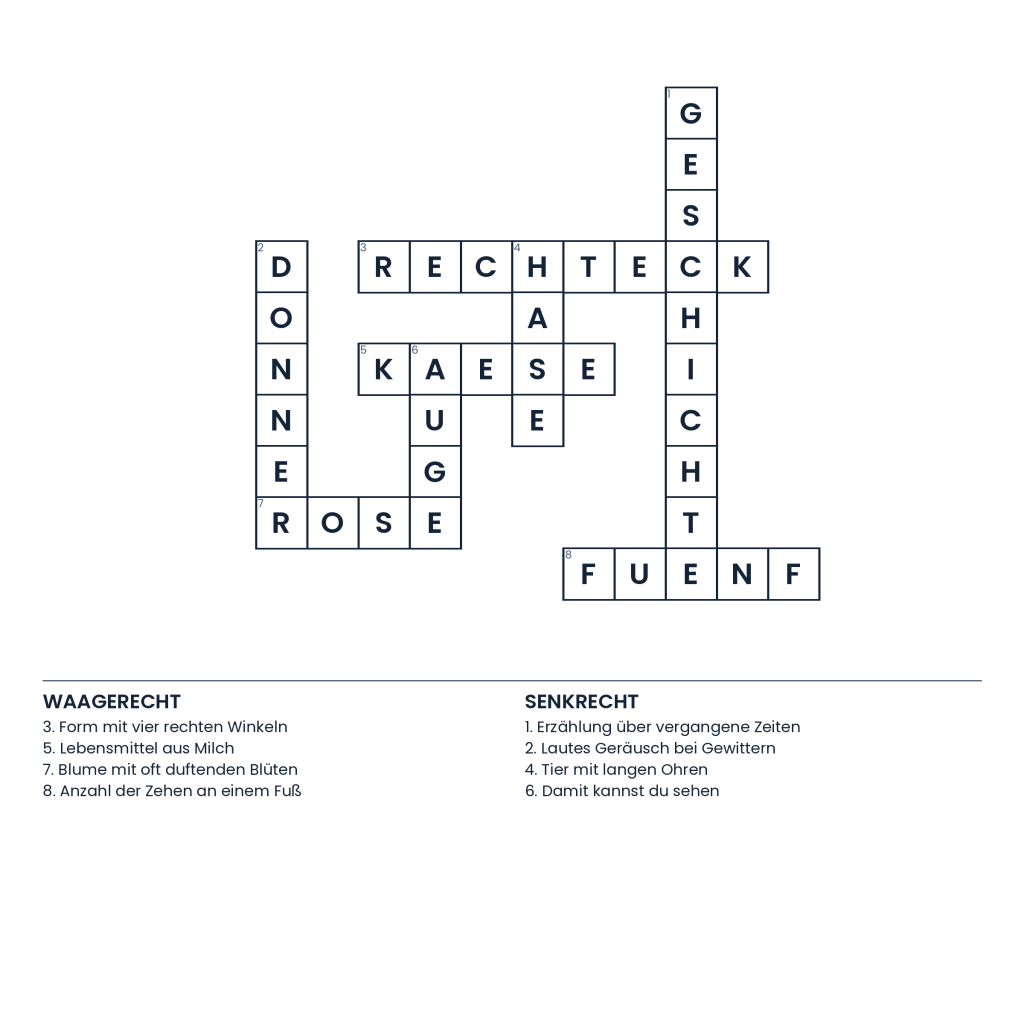 1 G E S C H I C H T E
2 D O N N E R
3 R E C H T E C K
4 H A S E
5 K A E S E
6 A U G E
7 R O S E
8 F U E N F

WAAGERECHT
3. Form mit vier rechten Winkeln
5. Lebensmittel aus Milch
7. Blume mit oft duftenden Blüten
8. Anzahl der Zehen an einem Fuß

SENKRECHT
1. Erzählung über vergangene Zeiten
2. Lautes Geräusch bei Gewittern
4. Tier mit langen Ohren
6. Damit kannst du sehen